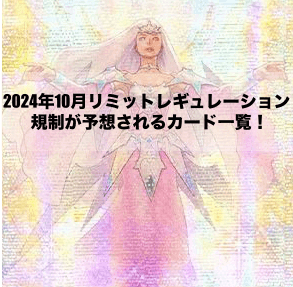 2024年10月リミットレギュレーション
規制が予想されるカード一覧！